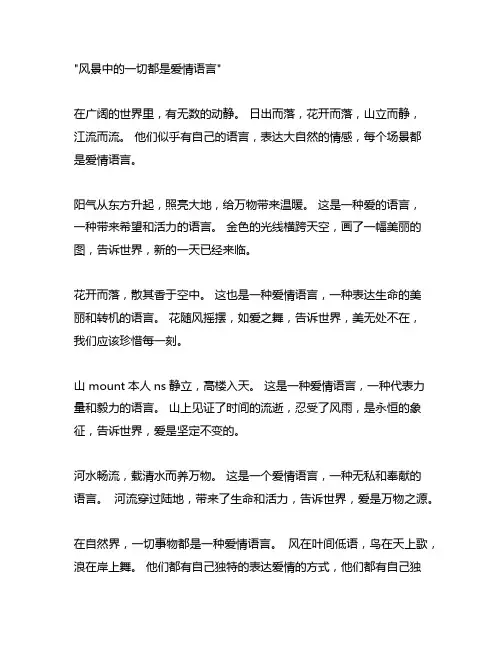 "风景中的一切都是爱情语言"

在广阔的世界里，有无数的动静。 日出而落，花开而落，山立而静，江流而流。 他们似乎有自己的语言，表达大自然的情感，每个场景都是爱情语言。

阳气从东方升起，照亮大地，给万物带来温暖。 这是一种爱的语言，一种带来希望和活力的语言。 金色的光线横跨天空，画了一幅美丽的图，告诉世界，新的一天已经来临。

花开而落，散其香于空中。 这也是一种爱情语言，一种表达生命的美丽和转机的语言。 花随风摇摆，如爱之舞，告诉世界，美无处不在，我们应该珍惜每一刻。

山 mount 本人 ns 静立，高楼入天。 这是一种爱情语言，一种代表力量和毅力的语言。 山上见证了时间的流逝，忍受了风雨，是永恒的象征，告诉世界，爱是坚定不变的。

河水畅流，载清水而养万物。 这是一个爱情语言，一种无私和奉献的语言。 河流穿过陆地，带来了生命和活力，告诉世界，爱是万物之源。

在自然界，一切事物都是一种爱情语言。 风在叶间低语，鸟在天上歌，浪在岸上舞。 他们都有自己独特的表达爱情的方式，他们都有自己独